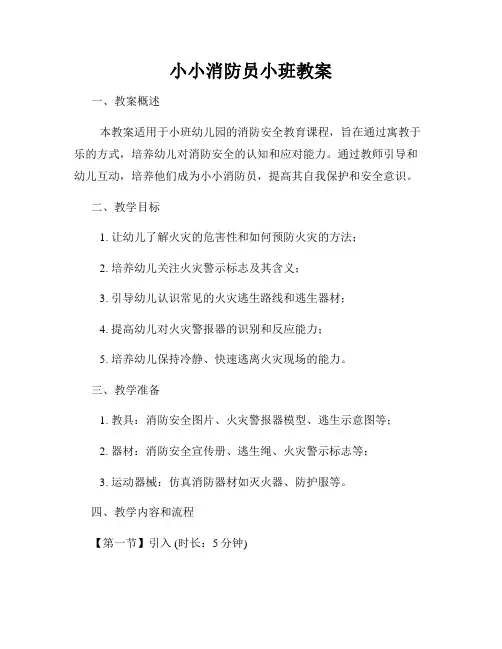 小小消防员小班教案

一、教案概述

本教案适用于小班幼儿园的消防安全教育课程，旨在通过寓教于乐的方式，培养幼儿对消防安全的认知和应对能力。通过教师引导和幼儿互动，培养他们成为小小消防员，提高其自我保护和安全意识。

二、教学目标

1. 让幼儿了解火灾的危害性和如何预防火灾的方法；

2. 培养幼儿关注火灾警示标志及其含义；

3. 引导幼儿认识常见的火灾逃生路线和逃生器材；

4. 提高幼儿对火灾警报器的识别和反应能力；

5. 培养幼儿保持冷静、快速逃离火灾现场的能力。

三、教学准备

1. 教具：消防安全图片、火灾警报器模型、逃生示意图等；

2. 器材：消防安全宣传册、逃生绳、火灾警示标志等；

3. 运动器械：仿真消防器材如灭火器、防护服等。

四、教学内容和流程

【第一节】引入 (时长：5 分钟)